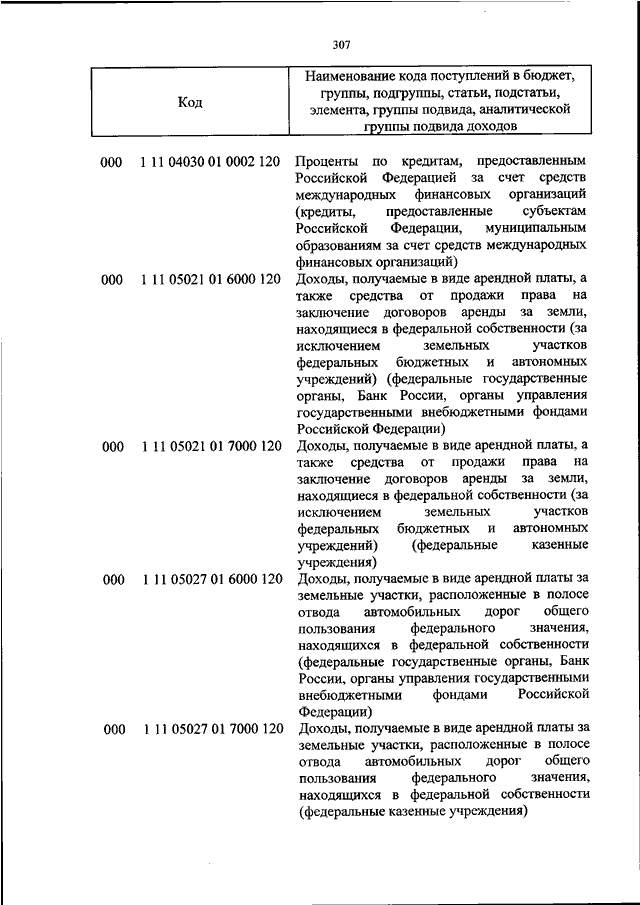 307

| Код | Наименование кода поступлений в бюджет, группы, подгруппы, статьи, подстатьи, элемента, группы подвида, аналитической группы подвида доходов |
|---|---|
| 000 1 11 04030 01 0002 120 | Проценты по кредитам, предоставленным Российской Федерацией за счет средств международных финансовых организаций (кредиты, предоставленные субъектам Российской Федерации, муниципальным образованиям за счет средств международных финансовых организаций) |
| 000 1 11 05021 01 6000 120 | Доходы, получаемые в виде арендной платы, а также средства от продажи права на заключение договоров аренды за земли, находящиеся в федеральной собственности (за исключением земельных участков федеральных бюджетных и автономных учреждений) (федеральные государственные органы, Банк России, органы управления государственными внебюджетными фондами Российской Федерации) |
| 000 1 11 05021 01 7000 120 | Доходы, получаемые в виде арендной платы, а также средства от продажи права на заключение договоров аренды за земли, находящиеся в федеральной собственности (за исключением земельных участков федеральных бюджетных и автономных учреждений) (федеральные казенные учреждения) |
| 000 1 11 05027 01 6000 120 | Доходы, получаемые в виде арендной платы за земельные участки, расположенные в полосе отвода автомобильных дорог общего пользования федерального значения, находящихся в федеральной собственности (федеральные государственные органы, Банк России, органы управления государственными внебюджетными фондами Российской Федерации) |
| 000 1 11 05027 01 7000 120 | Доходы, получаемые в виде арендной платы за земельные участки, расположенные в полосе отвода автомобильных дорог общего пользования федерального значения, находящихся в федеральной собственности (федеральные казенные учреждения) |